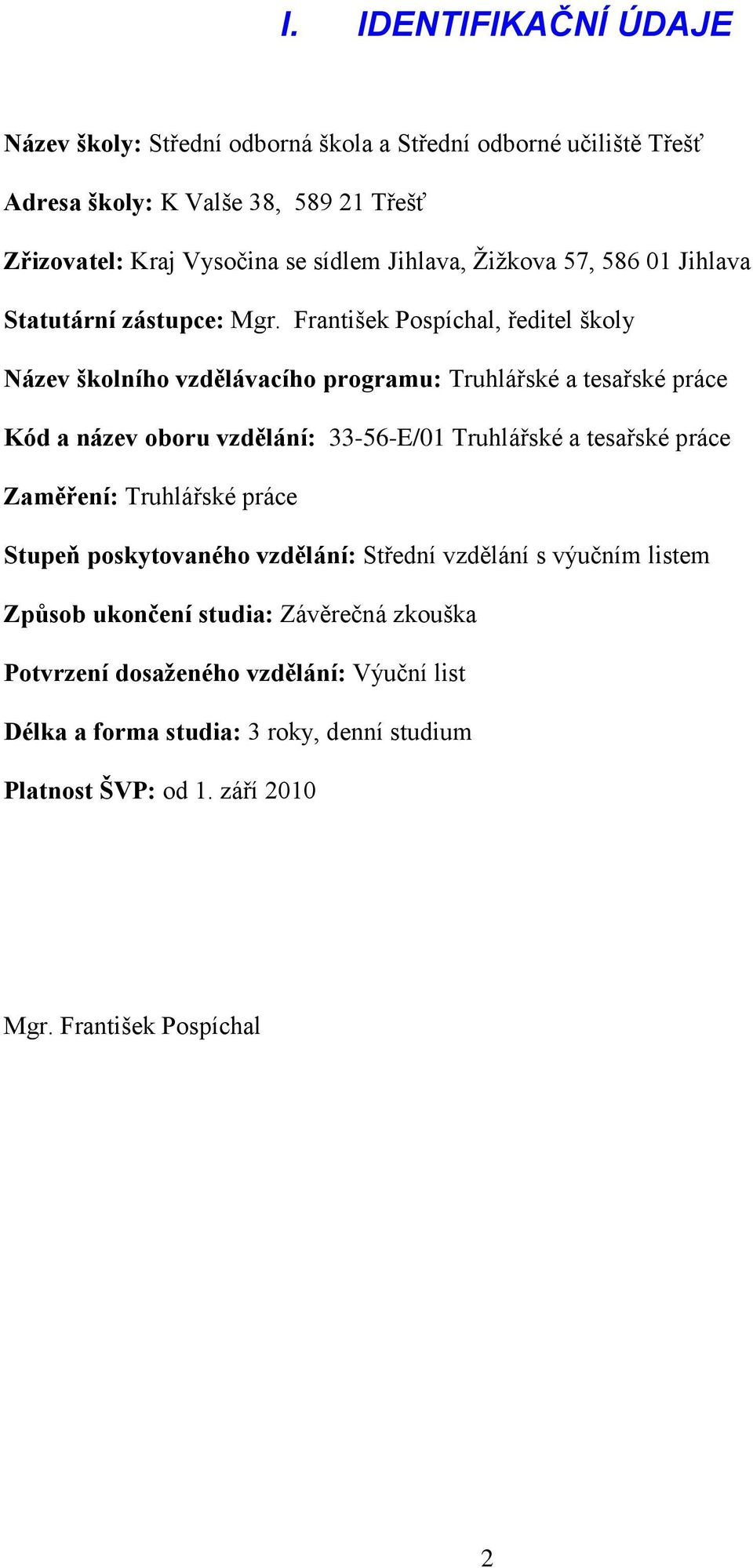 I. IDENTIFIKAČNÍ ÚDAJE

Název školy: Střední odborná škola a Střední odborné učiliště Třešť

Adresa školy: K Valše 38, 589 21 Třešť

Zřizovatel: Kraj Vysočina se sídlem Jihlava, Žižkova 57, 586 01 Jihlava

Statutární zástupce: Mgr. František Pospíchal, ředitel školy

Název školního vzdělávacího programu: Truhlářské a tesařské práce

Kód a název oboru vzdělání: 33-56-E/01 Truhlářské a tesařské práce

Zaměření: Truhlářské práce

Stupeň poskytovaného vzdělání: Střední vzdělání s výučním listem

Způsob ukončení studia: Závěrečná zkouška

Potvrzení dosaženého vzdělání: Výuční list

Délka a forma studia: 3 roky, denní studium

Platnost ŠVP: od 1. září 2010

Mgr. František Pospíchal

2